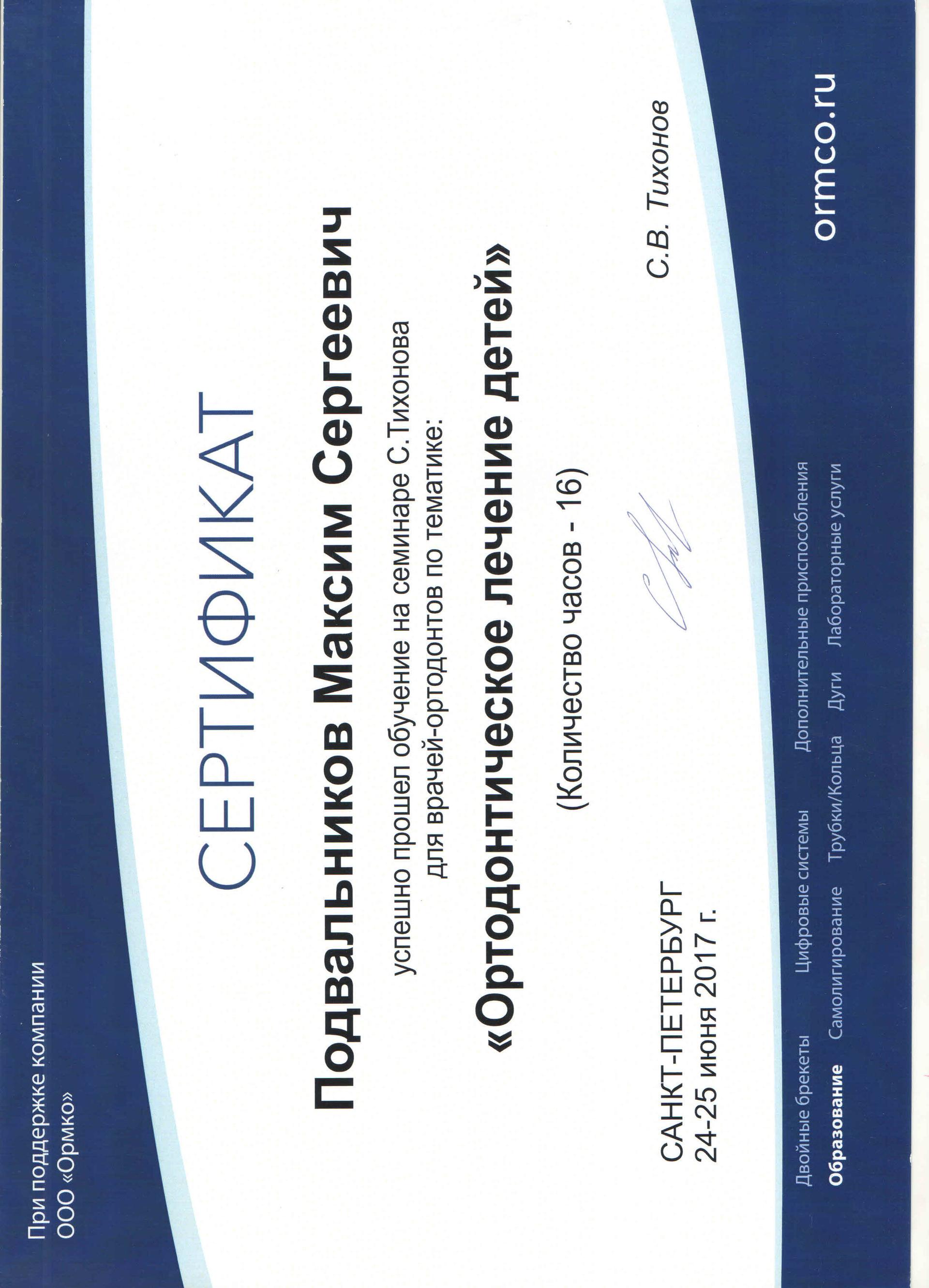 При поддержке компании
ООО «Ормко»

СЕРТИФИКАТ

Подвальников Максим Сергеевич

успешно прошел обучение на семинаре С.Тихонова
для врачей-ортодонтов по тематике:

«Ортодонтическое лечение детей»

(Количество часов - 16)

САНКТ-ПЕТЕРБУРГ
24-25 июня 2017 г.

С.В. Тихонов

Двойные брекеты Цифровые системы Дополнительные приспособления
Образование Самолигирование Трубки/Кольца Дуги Лабораторные услуги

ormco.ru